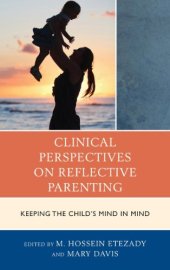 CLINICAL PERSPECTIVES ON REFLECTIVE PARENTING

KEEPING THE CHILD'S MIND IN MIND

EDITED BY M. HOSSEIN ETEZADY AND MARY DAVIS